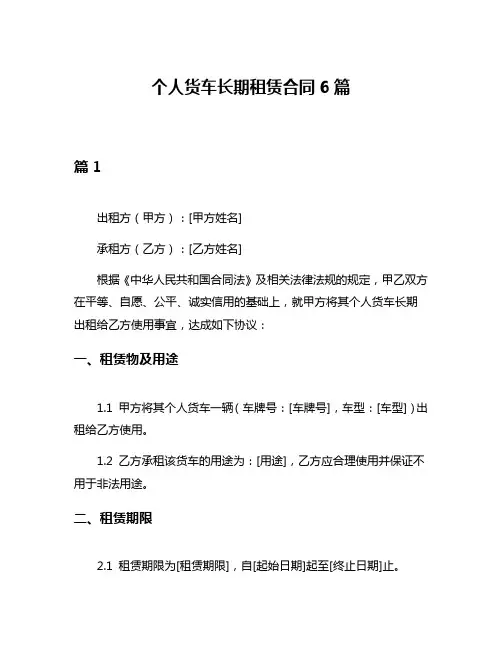 个人货车长期租赁合同 6 篇

篇 1

出租方（甲方）：[甲方姓名]

承租方（乙方）：[乙方姓名]

根据《中华人民共和国合同法》及相关法律法规的规定，甲乙双方在平等、自愿、公平、诚实信用的基础上，就甲方将其个人货车长期出租给乙方使用事宜，达成如下协议：

一、租赁物及用途

1.1 甲方将其个人货车一辆（车牌号：[车牌号]，车型：[车型]）出租给乙方使用。

1.2 乙方承租该货车的用途为：[用途]，乙方应合理使用并保证不用于非法用途。

二、租赁期限

2.1 租赁期限为[租赁期限]，自[起始日期]起至[终止日期]止。